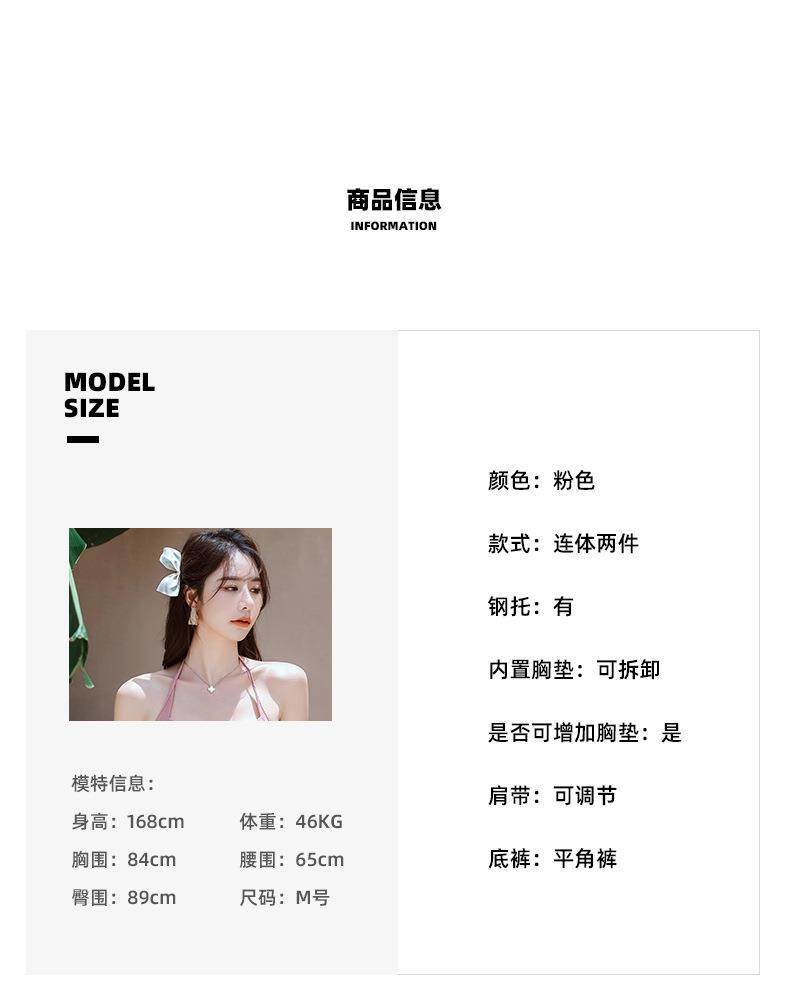 商品信息
INFORMATION

MODEL
SIZE

模特信息：

身高：168cm 体重：46KG

胸围：84cm 腰围：65cm

臀围：89cm 尺码：M号

颜色：粉色

款式：连体两件

钢托：有

内置胸垫：可拆卸

是否可增加胸垫：是

肩带：可调节

底裤：平角裤